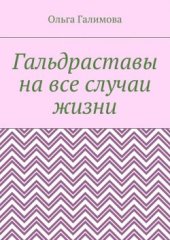 Ольга Галимова

Гальдраставы на все случаи жизни